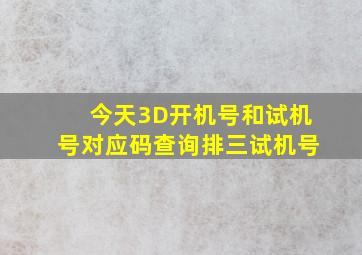 今天3D开机号和试机号对应码查询排三试机号